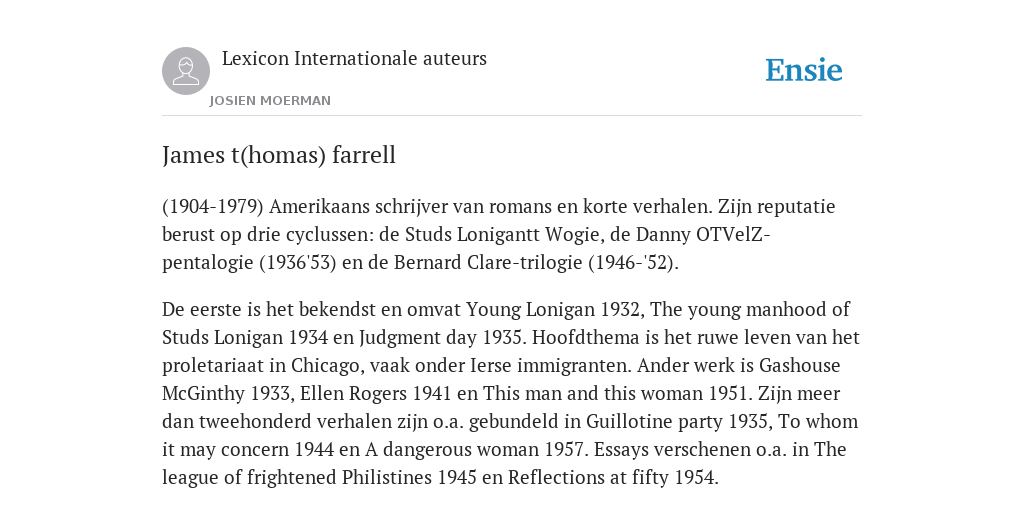 Lexicon Internationale auteurs

JOSIEN MOERMAN

Ensie

James t(homas) farrell

(1904-1979) Amerikaans schrijver van romans en korte verhalen. Zijn reputatie berust op drie cyclussen: de Studs Lonigantt Wogie, de Danny OTVelZ-pentalogie (1936'53) en de Bernard Clare-trilogie (1946-'52).

De eerste is het bekendst en omvat Young Lonigan 1932, The young manhood of Studs Lonigan 1934 en Judgment day 1935. Hoofdthema is het ruwe leven van het proletariaat in Chicago, vaak onder Ierse immigranten. Ander werk is Gashouse McGinthy 1933, Ellen Rogers 1941 en This man and this woman 1951. Zijn meer dan tweehonderd verhalen zijn o.a. gebundeld in Guillotine party 1935, To whom it may concern 1944 en A dangerous woman 1957. Essays verschenen o.a. in The league of frightened Philistines 1945 en Reflections at fifty 1954.